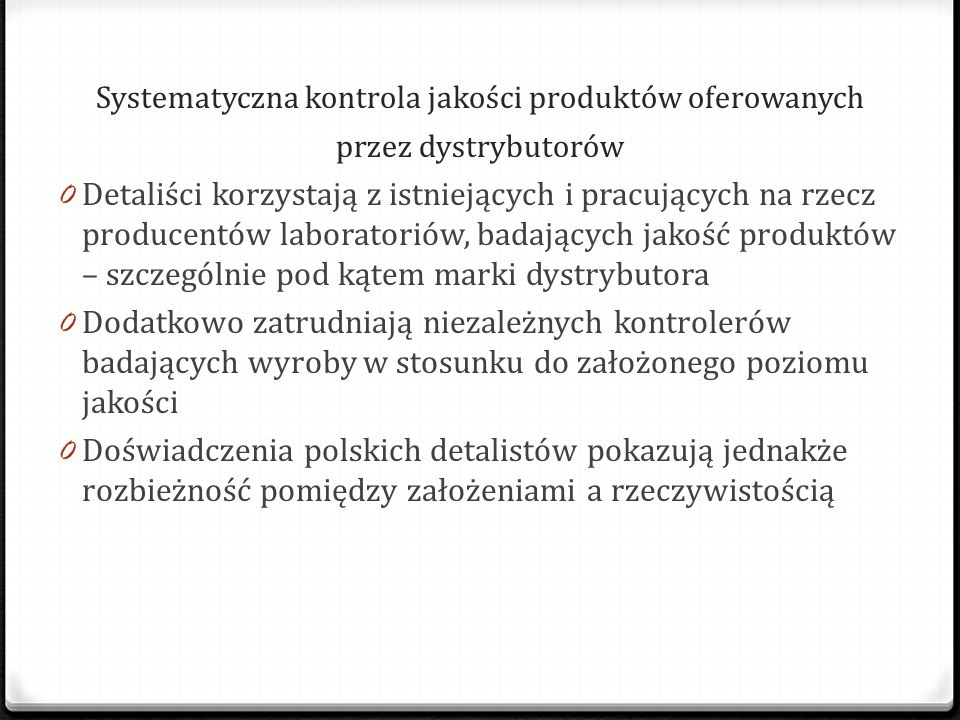 Systematyczna kontrola jakości produktów oferowanych przez dystrybutorów

0 Detaliści korzystają z istniejących i pracujących na rzecz producentów laboratoriów, badających jakość produktów – szczególnie pod kątem marki dystrybutora

0 Dodatkowo zatrudniają niezależnych kontrolerów badających wyroby w stosunku do założonego poziomu jakości

0 Doświadczenia polskich detalistów pokazują jednakże rozbieżność pomiędzy założeniami a rzeczywistością